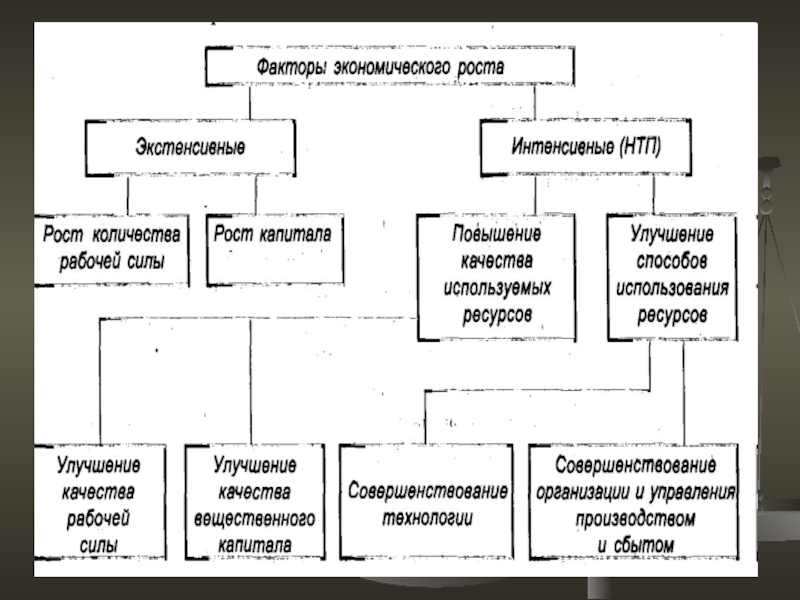 Факторы экономического роста

Экстенсивные

Интенсивные (НТП)

Рост количества рабочей силы

Рост капитала

Повышение качества используемых ресурсов

Улучшение способов использования ресурсов

Улучшение качества рабочей силы

Улучшение качества вещественного капитала

Совершенствование технологии

Совершенствование организации и управления производством и сбытом